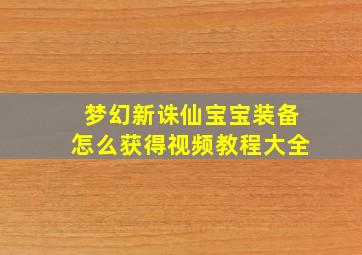 梦幻新诛仙宝宝装备
怎么获得视频教程大全